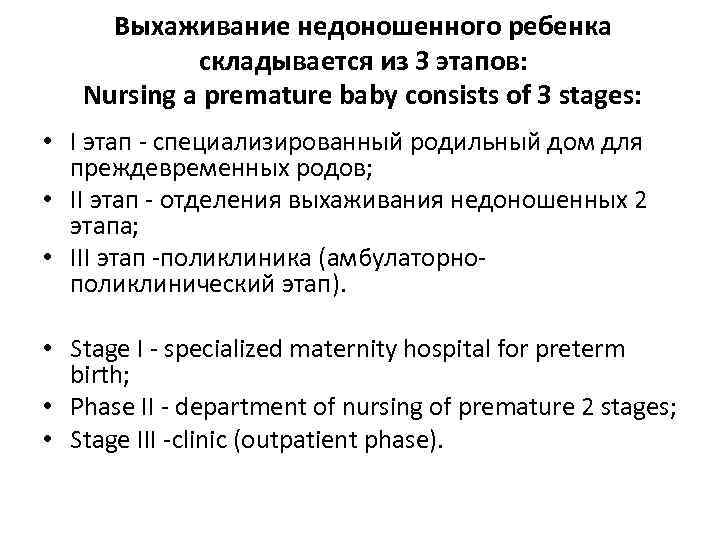 Выхаживание недоношенного ребенка складывается из 3 этапов:
Nursing a premature baby consists of 3 stages:

• I этап - специализированный родильный дом для преждевременных родов;
• II этап - отделения выхаживания недоношенных 2 этапа;
• III этап -поликлиника (амбулаторно-поликлинический этап).

• Stage I - specialized maternity hospital for preterm birth;
• Phase II - department of nursing of premature 2 stages;
• Stage III -clinic (outpatient phase).